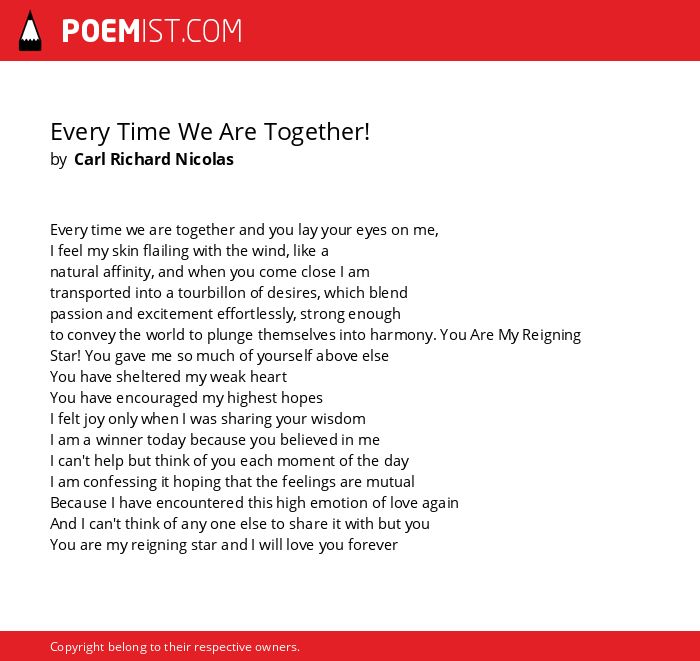 POEMIST.COM

Every Time We Are Together!
by Carl Richard Nicolas

Every time we are together and you lay your eyes on me,
I feel my skin flailing with the wind, like a
natural affinity, and when you come close I am
transported into a tourbillon of desires, which blend
passion and excitement effortlessly, strong enough
to convey the world to plunge themselves into harmony. You Are My Reigning
Star! You gave me so much of yourself above else
You have sheltered my weak heart
You have encouraged my highest hopes
I felt joy only when I was sharing your wisdom
I am a winner today because you believed in me
I can't help but think of you each moment of the day
I am confessing it hoping that the feelings are mutual
Because I have encountered this high emotion of love again
And I can't think of any one else to share it with but you
You are my reigning star and I will love you forever

Copyright belong to their respective owners.